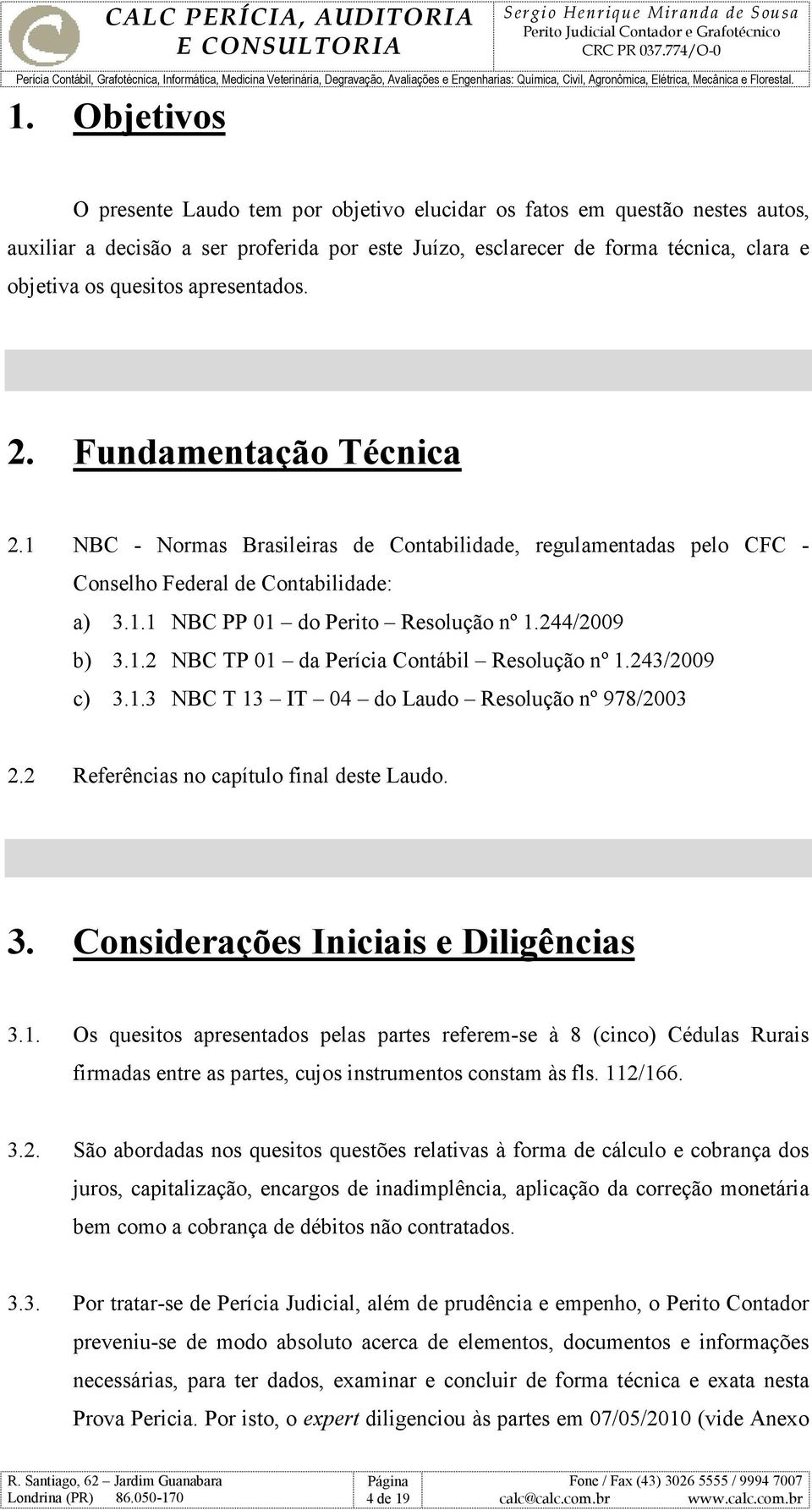 CALC PERÍCIA, AUDITORIA E CONSULTORIA

Sergio Henrique Miranda de Sousa
Perito Judicial Contador e Grafotécnico
CRC PR 037.774/O-0

Perícia Contábil, Grafotécnica, Informática, Medicina Veterinária, Degravação, Avaliações e Engenharias: Química, Civil, Agronômica, Elétrica, Mecânica e Florestal.

1. Objetivos

O presente Laudo tem por objetivo elucidar os fatos em questão nestes autos, auxiliar a decisão a ser proferida por este Juízo, esclarecer de forma técnica, clara e objetiva os quesitos apresentados.

2. Fundamentação Técnica

2.1 NBC - Normas Brasileiras de Contabilidade, regulamentadas pelo CFC - Conselho Federal de Contabilidade:

a) 3.1.1 NBC PP 01 – do Perito – Resolução nº 1.244/2009

b) 3.1.2 NBC TP 01 – da Perícia Contábil – Resolução nº 1.243/2009

c) 3.1.3 NBC T 13 – IT – 04 – do Laudo – Resolução nº 978/2003

2.2 Referências no capítulo final deste Laudo.

3. Considerações Iniciais e Diligências

3.1. Os quesitos apresentados pelas partes referem-se à 8 (cinco) Cédulas Rurais firmadas entre as partes, cujos instrumentos constam às fls. 112/166.

3.2. São abordadas nos quesitos questões relativas à forma de cálculo e cobrança dos juros, capitalização, encargos de inadimplência, aplicação da correção monetária bem como a cobrança de débitos não contratados.

3.3. Por tratar-se de Perícia Judicial, além de prudência e empenho, o Perito Contador preveniu-se de modo absoluto acerca de elementos, documentos e informações necessárias, para ter dados, examinar e concluir de forma técnica e exata nesta Prova Pericia. Por isto, o expert diligenciou às partes em 07/05/2010 (vide Anexo

R. Santiago, 62 – Jardim Guanabara
Londrina (PR) 86.050-170

Página
4 de 19

Fone / Fax (43) 3026 5555 / 9994 7007
calc@calc.com.br www.calc.com.br